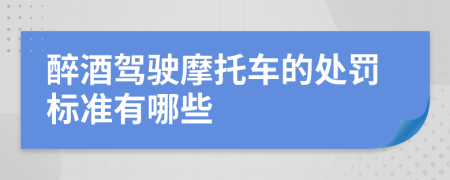 醉酒驾驶摩托车的处罚标准有哪些